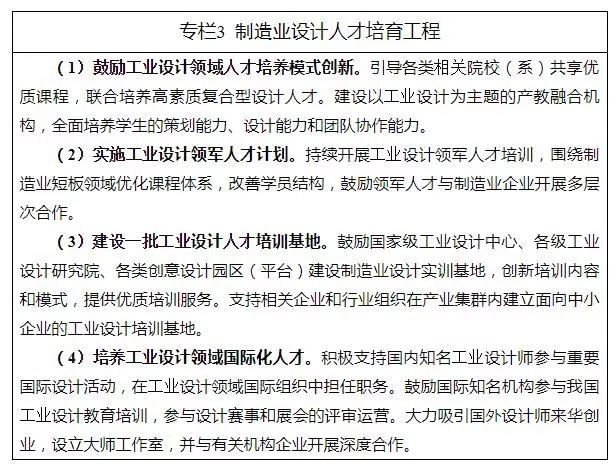 专栏3 制造业设计人才培育工程

（1）鼓励工业设计领域人才培养模式创新。引导各类相关院校（系）共享优质课程，联合培养高素质复合型设计人才。建设以工业设计为主题的产教融合机构，全面培养学生的策划能力、设计能力和团队协作能力。

（2）实施工业设计领军人才计划。持续开展工业设计领军人才培训，围绕制造业短板领域优化课程体系，改善学员结构，鼓励领军人才与制造业企业开展多层次合作。

（3）建设一批工业设计人才培训基地。鼓励国家级工业设计中心、各级工业设计研究院、各类创意设计园区（平台）建设制造业设计实训基地，创新培训内容和模式，提供优质培训服务。支持相关企业和行业组织在产业集群内建立面向中小企业的工业设计培训基地。

（4）培养工业设计领域国际化人才。积极支持国内知名工业设计师参与重要国际设计活动，在工业设计领域国际组织中担任职务。鼓励国际知名机构参与我国工业设计教育培训，参与设计赛事和展会的评审运营。大力吸引国外设计师来华创业，设立大师工作室，并与有关机构企业开展深度合作。